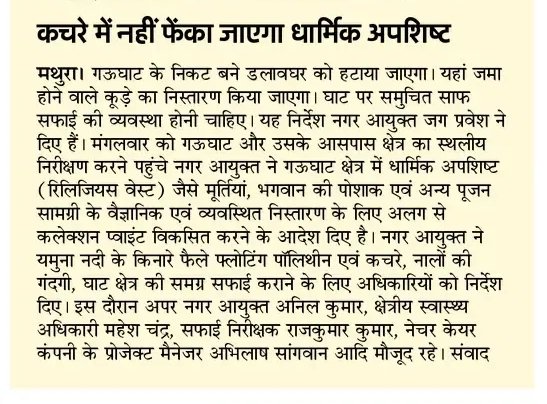 कचरे में नहीं फेंका जाएगा धार्मिक अपशिष्ट

मथुरा। गऊघाट के निकट बने डलावघर को हटाया जाएगा। यहां जमा होने वाले कूड़े का निस्तारण किया जाएगा। घाट पर समुचित साफ सफाई की व्यवस्था होनी चाहिए। यह निर्देश नगर आयुक्त जग प्रवेश ने दिए हैं। मंगलवार को गऊघाट और उसके आसपास क्षेत्र का स्थलीय निरीक्षण करने पहुंचे नगर आयुक्त ने गऊघाट क्षेत्र में धार्मिक अपशिष्ट (रिलिजियस वेस्ट) जैसे मूर्तियां, भगवान की पोशाक एवं अन्य पूजन सामग्री के वैज्ञानिक एवं व्यवस्थित निस्तारण के लिए अलग से कलेक्शन प्वाइंट विकसित करने के आदेश दिए है। नगर आयुक्त ने यमुना नदी के किनारे फैले फ्लोटिंग पॉलिथीन एवं कचरे, नालों की गंदगी, घाट क्षेत्र की समग्र सफाई कराने के लिए अधिकारियों को निर्देश दिए। इस दौरान अपर नगर आयुक्त अनिल कुमार, क्षेत्रीय स्वास्थ्य अधिकारी महेश चंद्र, सफाई निरीक्षक राजकुमार कुमार, नेचर केयर कंपनी के प्रोजेक्ट मैनेजर अभिलाष सांगवान आदि मौजूद रहे। संवाद